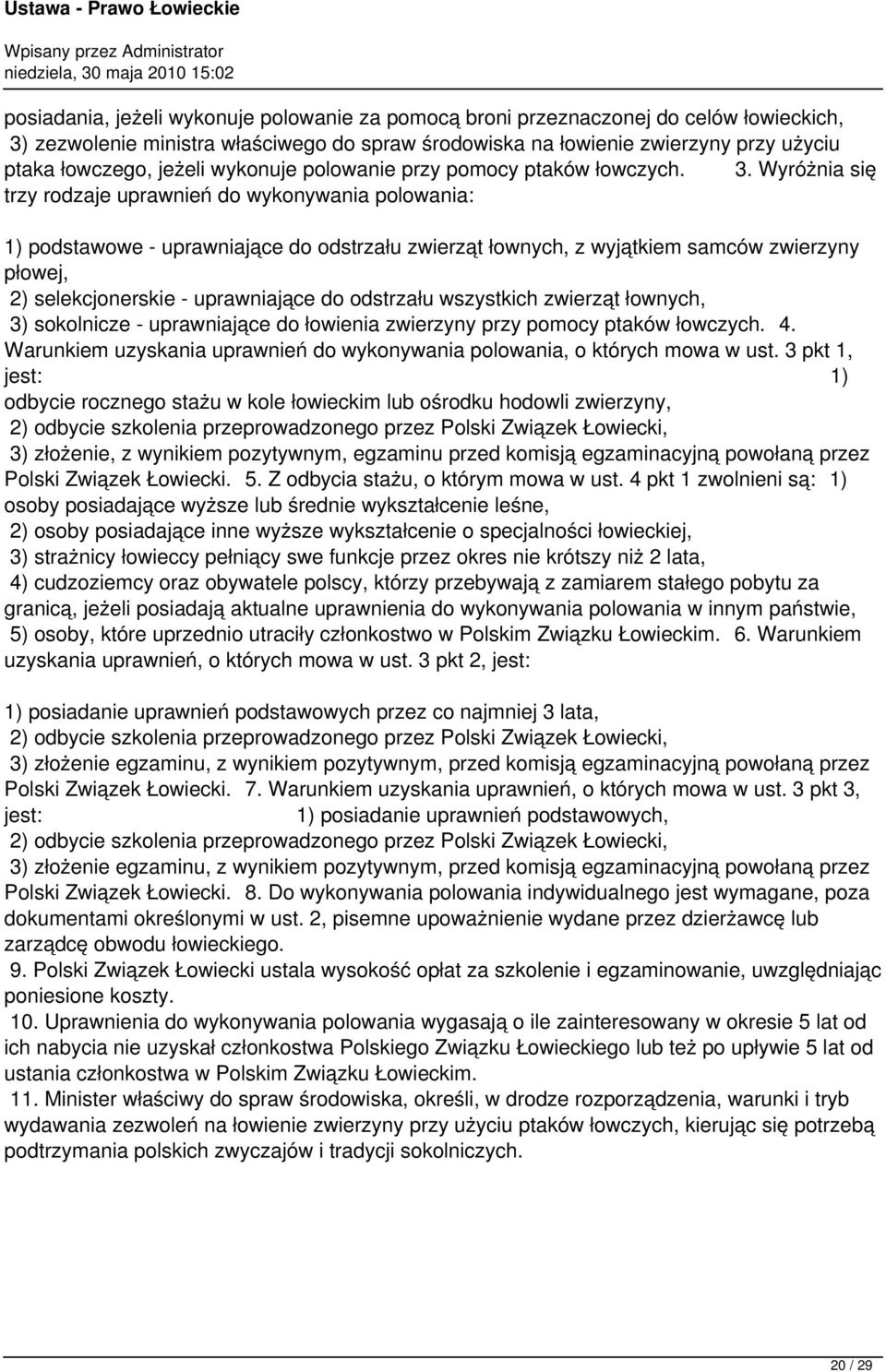 Ustawa - Prawo Łowieckie

Wpisany przez Administrator
niedziela, 30 maja 2010 15:02

posiadania, jeżeli wykonuje polowanie za pomocą broni przeznaczonej do celów łowieckich, 3) zezwolenie ministra właściwego do spraw środowiska na łowienie zwierzyny przy użyciu ptaka łowczego, jeżeli wykonuje polowanie przy pomocy ptaków łowczych. 3. Wyróżnia się trzy rodzaje uprawnień do wykonywania polowania:

1) podstawowe - uprawniające do odstrzału zwierząt łownych, z wyjątkiem samców zwierzyny płowej, 2) selekcjonerskie - uprawniające do odstrzału wszystkich zwierząt łownych, 3) sokolnicze - uprawniające do łowienia zwierzyny przy pomocy ptaków łowczych. 4. Warunkiem uzyskania uprawnień do wykonywania polowania, o których mowa w ust. 3 pkt 1, jest: 1) odbycie rocznego stażu w kole łowieckim lub ośrodku hodowli zwierzyny, 2) odbycie szkolenia przeprowadzonego przez Polski Związek Łowiecki, 3) złożenie, z wynikiem pozytywnym, egzaminu przed komisją egzaminacyjną powołaną przez Polski Związek Łowiecki. 5. Z odbycia stażu, o którym mowa w ust. 4 pkt 1 zwolnieni są: 1) osoby posiadające wyższe lub średnie wykształcenie leśne, 2) osoby posiadające inne wyższe wykształcenie o specjalności łowieckiej, 3) strażnicy łowieccy pełniący swe funkcje przez okres nie krótszy niż 2 lata, 4) cudzoziemcy oraz obywatele polscy, którzy przebywają z zamiarem stałego pobytu za granicą, jeżeli posiadają aktualne uprawnienia do wykonywania polowania w innym państwie, 5) osoby, które uprzednio utraciły członkostwo w Polskim Związku Łowieckim. 6. Warunkiem uzyskania uprawnień, o których mowa w ust. 3 pkt 2, jest:

1) posiadanie uprawnień podstawowych przez co najmniej 3 lata, 2) odbycie szkolenia przeprowadzonego przez Polski Związek Łowiecki, 3) złożenie egzaminu, z wynikiem pozytywnym, przed komisją egzaminacyjną powołaną przez Polski Związek Łowiecki. 7. Warunkiem uzyskania uprawnień, o których mowa w ust. 3 pkt 3, jest: 1) posiadanie uprawnień podstawowych, 2) odbycie szkolenia przeprowadzonego przez Polski Związek Łowiecki, 3) złożenie egzaminu, z wynikiem pozytywnym, przed komisją egzaminacyjną powołaną przez Polski Związek Łowiecki. 8. Do wykonywania polowania indywidualnego jest wymagane, poza dokumentami określonymi w ust. 2, pisemne upoważnienie wydane przez dzierżawcę lub zarządcę obwodu łowieckiego.
9. Polski Związek Łowiecki ustala wysokość opłat za szkolenie i egzaminowanie, uwzględniając poniesione koszty.
10. Uprawnienia do wykonywania polowania wygasają o ile zainteresowany w okresie 5 lat od ich nabycia nie uzyskał członkostwa Polskiego Związku Łowieckiego lub też po upływie 5 lat od ustania członkostwa w Polskim Związku Łowieckim.
11. Minister właściwy do spraw środowiska, określi, w drodze rozporządzenia, warunki i tryb wydawania zezwoleń na łowienie zwierzyny przy użyciu ptaków łowczych, kierując się potrzebą podtrzymania polskich zwyczajów i tradycji sokolniczych.

20 / 29